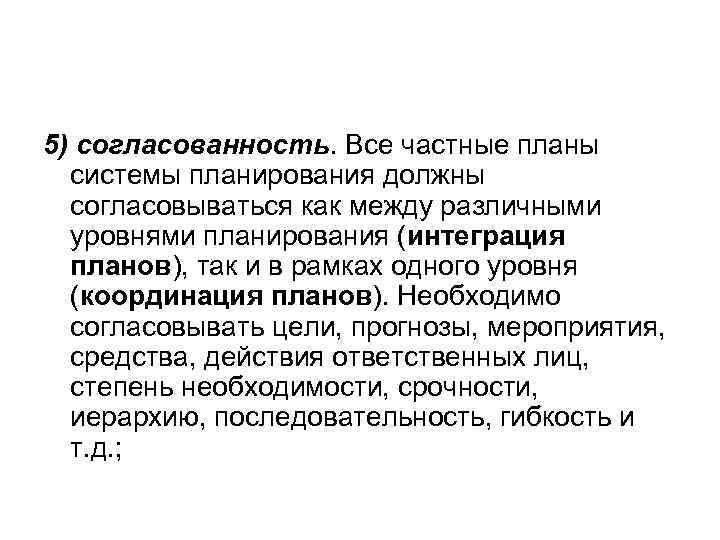 5) согласованность. Все частные планы системы планирования должны согласовываться как между различными уровнями планирования (интеграция планов), так и в рамках одного уровня (координация планов). Необходимо согласовывать цели, прогнозы, мероприятия, средства, действия ответственных лиц, степень необходимости, срочности, иерархию, последовательность, гибкость и т.д.;